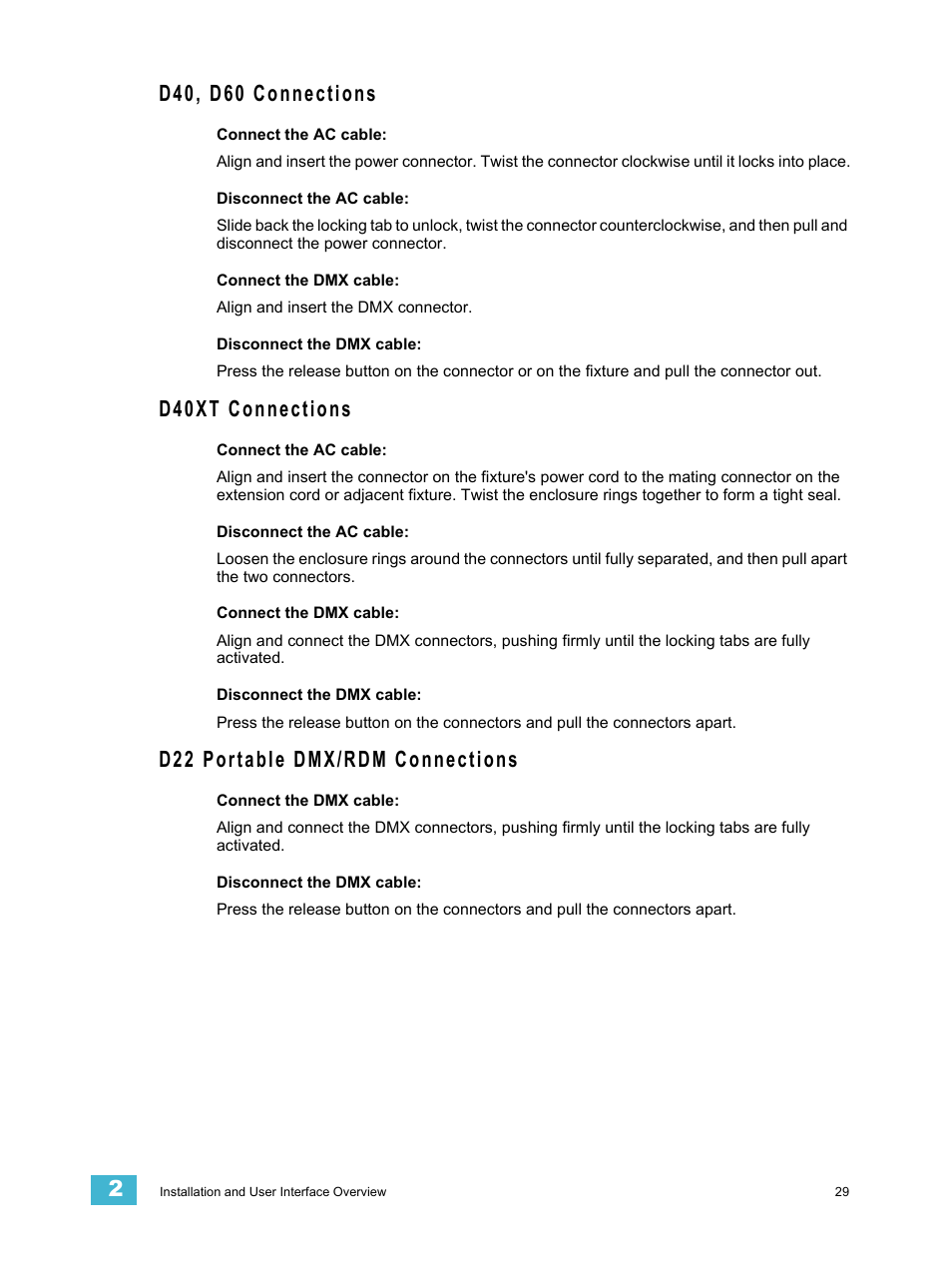 D40, D60 Connections

Connect the AC cable:

Align and insert the power connector. Twist the connector clockwise until it locks into place.

Disconnect the AC cable:

Slide back the locking tab to unlock, twist the connector counterclockwise, and then pull and disconnect the power connector.

Connect the DMX cable:

Align and insert the DMX connector.

Disconnect the DMX cable:

Press the release button on the connector or on the fixture and pull the connector out.

D40XT Connections

Connect the AC cable:

Align and insert the connector on the fixture's power cord to the mating connector on the extension cord or adjacent fixture. Twist the enclosure rings together to form a tight seal.

Disconnect the AC cable:

Loosen the enclosure rings around the connectors until fully separated, and then pull apart the two connectors.

Connect the DMX cable:

Align and connect the DMX connectors, pushing firmly until the locking tabs are fully activated.

Disconnect the DMX cable:

Press the release button on the connectors and pull the connectors apart.

D22 Portable DMX/RDM Connections

Connect the DMX cable:

Align and connect the DMX connectors, pushing firmly until the locking tabs are fully activated.

Disconnect the DMX cable:

Press the release button on the connectors and pull the connectors apart.

2 Installation and User Interface Overview 29